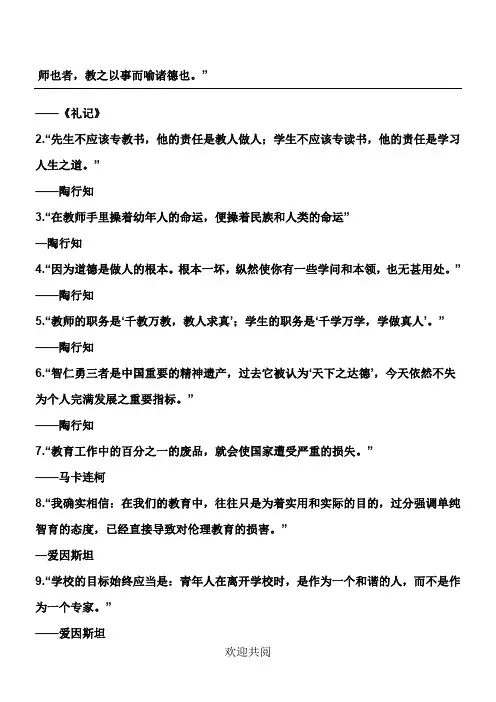 师也者，教之以事而喻诸德也。”

——《礼记》

2.“先生不应该专教书，他的责任是教人做人；学生不应该专读书，他的责任是学习人生之道。”

——陶行知

3.“在教师手里操着幼年人的命运，便操着民族和人类的命运”

—陶行知

4.“因为道德是做人的根本。根本一坏，纵然使你有一些学问和本领，也无甚用处。”

——陶行知

5.“教师的职务是‘千教万教，教人求真’；学生的职务是‘千学万学，学做真人’。”

——陶行知

6.“智仁勇三者是中国重要的精神遗产，过去它被认为‘天下之达德’，今天依然不失为个人完满发展之重要指标。”

——陶行知

7.“教育工作中的百分之一的废品，就会使国家遭受严重的损失。”

——马卡连柯

8.“我确实相信：在我们的教育中，往往只是为着实用和实际的目的，过分强调单纯智育的态度，已经直接导致对伦理教育的损害。”

—爱因斯坦

9.“学校的目标始终应当是：青年人在离开学校时，是作为一个和谐的人，而不是作为一个专家。”

——爱因斯坦

欢迎共阅